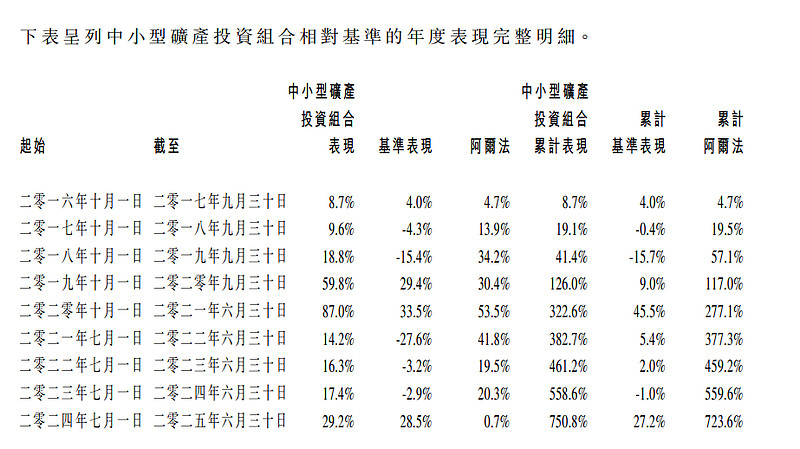 下表呈列中小型礦產投資組合相對基準的年度表現完整明細。

| 起始 | 截至 | 中小型礦產投資組合表現 | 基準表現 | 阿爾法 | 中小型礦產投資組合累計表現 | 累計基準表現 | 累計阿爾法 |
|---|---|---|---|---|---|---|---|
| 二零一六年十月一日 | 二零一七年九月三十日 | 8.7% | 4.0% | 4.7% | 8.7% | 4.0% | 4.7% |
| 二零一七年十月一日 | 二零一八年九月三十日 | 9.6% | -4.3% | 13.9% | 19.1% | -0.4% | 19.5% |
| 二零一八年十月一日 | 二零一九年九月三十日 | 18.8% | -15.4% | 34.2% | 41.4% | -15.7% | 57.1% |
| 二零一九年十月一日 | 二零二零年九月三十日 | 59.8% | 29.4% | 30.4% | 126.0% | 9.0% | 117.0% |
| 二零二零年十月一日 | 二零二一年六月三十日 | 87.0% | 33.5% | 53.5% | 322.6% | 45.5% | 277.1% |
| 二零二一年七月一日 | 二零二二年六月三十日 | 14.2% | -27.6% | 41.8% | 382.7% | 5.4% | 377.3% |
| 二零二二年七月一日 | 二零二三年六月三十日 | 16.3% | -3.2% | 19.5% | 461.2% | 2.0% | 459.2% |
| 二零二三年七月一日 | 二零二四年六月三十日 | 17.4% | -2.9% | 20.3% | 558.6% | -1.0% | 559.6% |
| 二零二四年七月一日 | 二零二五年六月三十日 | 29.2% | 28.5% | 0.7% | 750.8% | 27.2% | 723.6% |